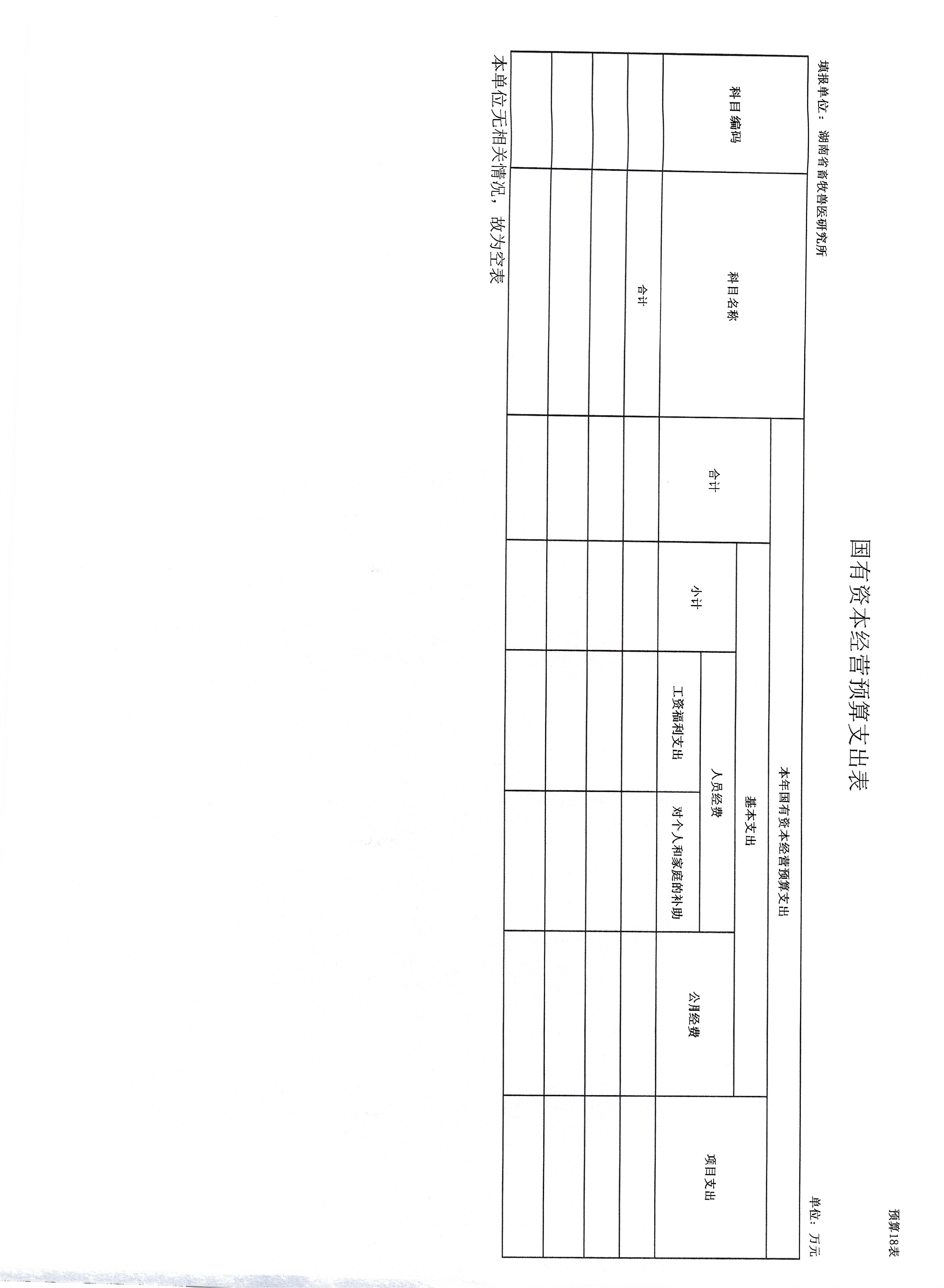 预算18表

国有资本经营预算支出表

填报单位：湖南省畜牧兽医研究所

单位：万元

| 科目编码 | 科目名称 | 本年国有资本经营预算支出 | | | | | |
|---|---|---|---|---|---|---|---|
| | | 合计 | 基本支出 | | | | 项目支出 |
| | | | 小计 | 人员经费 | | 公用经费 | |
| | | | | 工资福利支出 | 对个人和家庭的补助 | | |
| | 合计 | | | | | | |
| | | | | | | | |
| | | | | | | | |
| | | | | | | | |

本单位无相关情况，故为空表